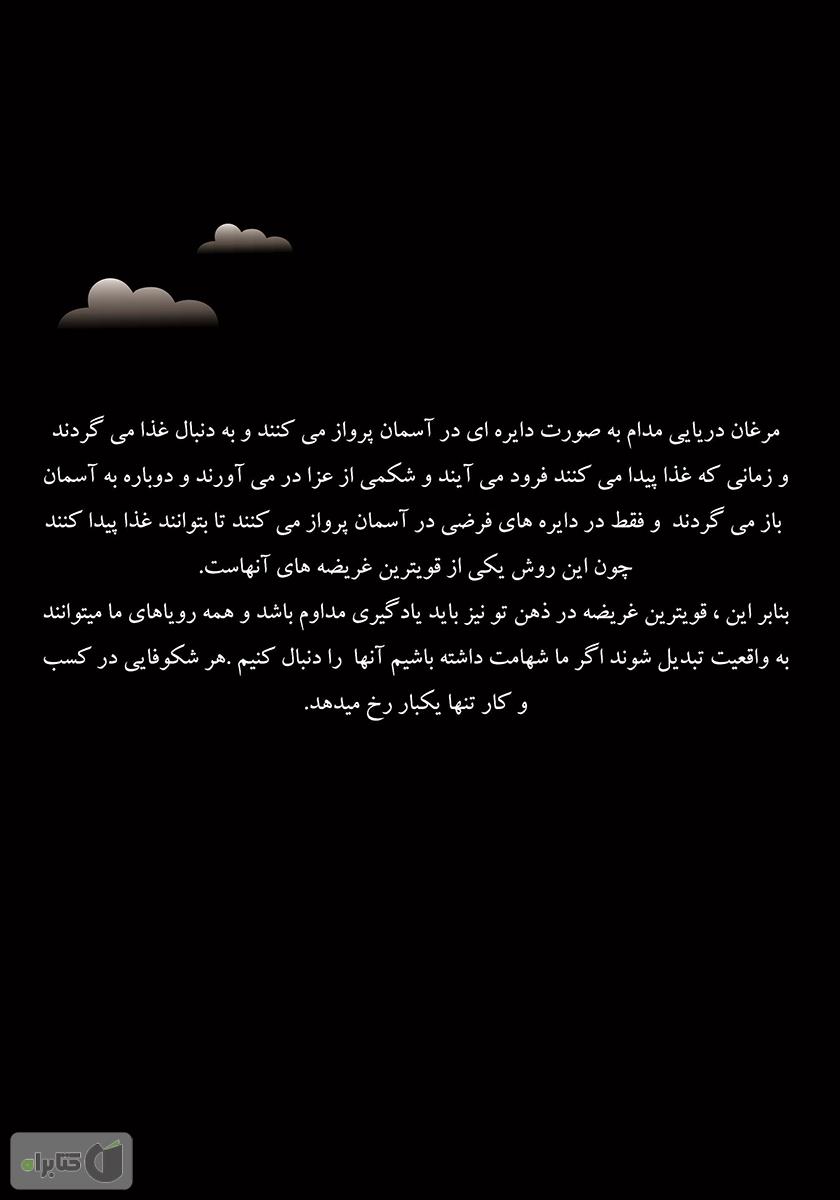 مرغان دریایی مدام به صورت دایره ای در آسمان پرواز می کنند و به دنبال غذا می گردند و زمانی که غذا پیدا می کنند فرود می آیند و شکمی از عزا در می آورند و دوباره به آسمان باز می گردند و فقط در دایره های فرضی در آسمان پرواز می کنند تا بتوانند غذا پیدا کنند چون این روش یکی از قویترین غریضه های آنهاست.

بنابر این ، قویترین غریضه در ذهن تو نیز باید یادگیری مداوم باشد و همه رویاهای ما میتوانند به واقعیت تبدیل شوند اگر ما شهامت داشته باشیم آنها را دنبال کنیم .هر شکوفایی در کسب و کار تنها یکبار رخ میدهد.

کتابراه